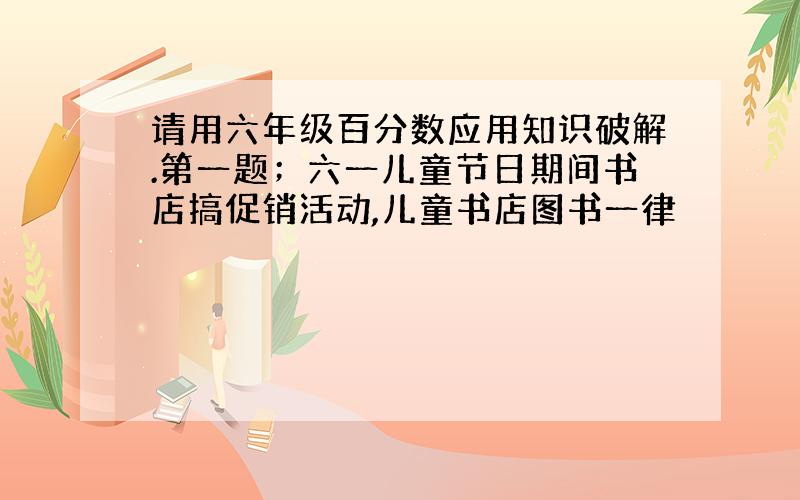 请用六年级百分数应用知识破解.第一题；六一儿童节日期间书店搞促销活动,儿童书店图书一律